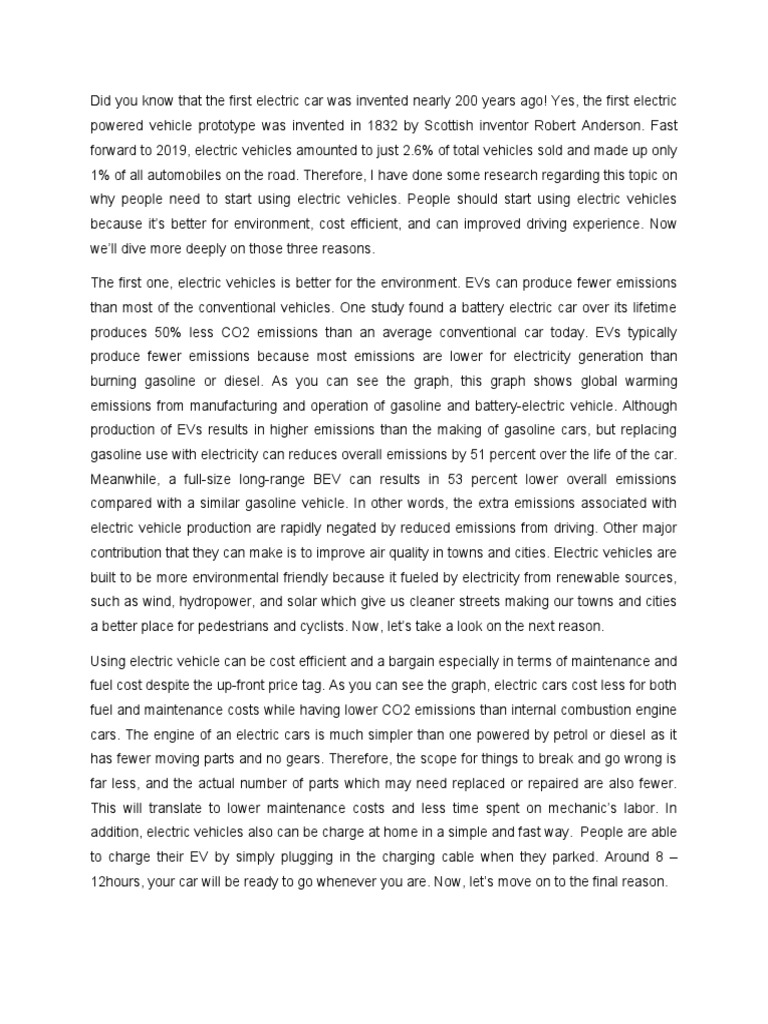 Did you know that the first electric car was invented nearly 200 years ago! Yes, the first electric powered vehicle prototype was invented in 1832 by Scottish inventor Robert Anderson. Fast forward to 2019, electric vehicles amounted to just 2.6% of total vehicles sold and made up only 1% of all automobiles on the road. Therefore, I have done some research regarding this topic on why people need to start using electric vehicles. People should start using electric vehicles because it's better for environment, cost efficient, and can improved driving experience. Now we'll dive more deeply on those three reasons.

The first one, electric vehicles is better for the environment. EVs can produce fewer emissions than most of the conventional vehicles. One study found a battery electric car over its lifetime produces 50% less CO2 emissions than an average conventional car today. EVs typically produce fewer emissions because most emissions are lower for electricity generation than burning gasoline or diesel. As you can see the graph, this graph shows global warming emissions from manufacturing and operation of gasoline and battery-electric vehicle. Although production of EVs results in higher emissions than the making of gasoline cars, but replacing gasoline use with electricity can reduces overall emissions by 51 percent over the life of the car. Meanwhile, a full-size long-range BEV can results in 53 percent lower overall emissions compared with a similar gasoline vehicle. In other words, the extra emissions associated with electric vehicle production are rapidly negated by reduced emissions from driving. Other major contribution that they can make is to improve air quality in towns and cities. Electric vehicles are built to be more environmental friendly because it fueled by electricity from renewable sources, such as wind, hydropower, and solar which give us cleaner streets making our towns and cities a better place for pedestrians and cyclists. Now, let's take a look on the next reason.

Using electric vehicle can be cost efficient and a bargain especially in terms of maintenance and fuel cost despite the up-front price tag. As you can see the graph, electric cars cost less for both fuel and maintenance costs while having lower CO2 emissions than internal combustion engine cars. The engine of an electric cars is much simpler than one powered by petrol or diesel as it has fewer moving parts and no gears. Therefore, the scope for things to break and go wrong is far less, and the actual number of parts which may need replaced or repaired are also fewer. This will translate to lower maintenance costs and less time spent on mechanic's labor. In addition, electric vehicles also can be charge at home in a simple and fast way. People are able to charge their EV by simply plugging in the charging cable when they parked. Around 8 – 12hours, your car will be ready to go whenever you are. Now, let's move on to the final reason.